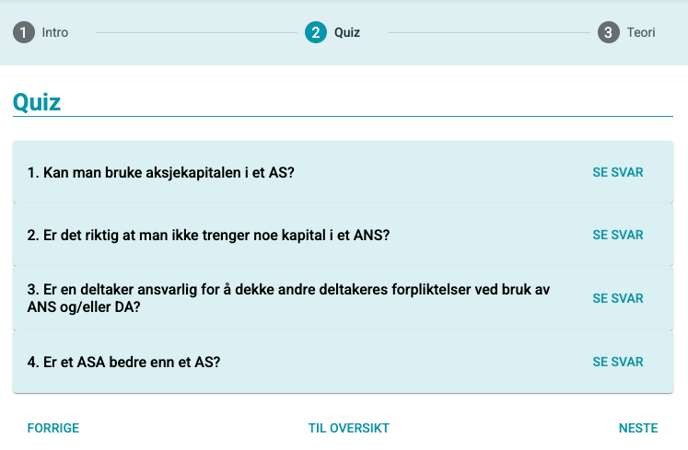 1 Intro
2 Quiz
3 Teori

Quiz

1. Kan man bruke aksjekapitalen i et AS? SE SVAR

2. Er det riktig at man ikke trenger noe kapital i et ANS? SE SVAR

3. Er en deltaker ansvarlig for å dekke andre deltakeres forpliktelser ved bruk av ANS og/eller DA? SE SVAR

4. Er et ASA bedre enn et AS? SE SVAR

FORRIGE
TIL OVERSIKT
NESTE